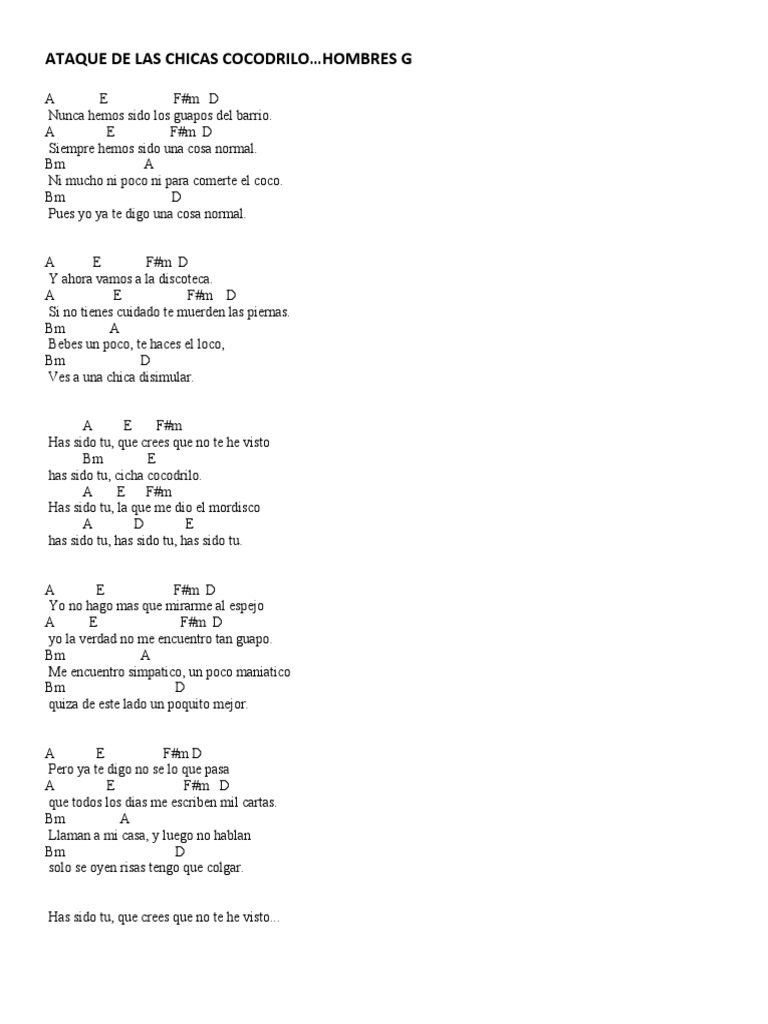 ATAQUE DE LAS CHICAS COCODRILO…HOMBRES G

A E F#m D
Nunca hemos sido los guapos del barrio.
A E F#m D
Siempre hemos sido una cosa normal.
Bm A
Ni mucho ni poco ni para comerte el coco.
Bm D
Pues yo ya te digo una cosa normal.

A E F#m D
Y ahora vamos a la discoteca.
A E F#m D
Si no tienes cuidado te muerden las piernas.
Bm A
Bebes un poco, te haces el loco,
Bm D
Ves a una chica disimular.

A E F#m
Has sido tu, que crees que no te he visto
Bm E
has sido tu, cicha cocodrilo.
A E F#m
Has sido tu, la que me dio el mordisco
A D E
has sido tu, has sido tu, has sido tu.

A E F#m D
Yo no hago mas que mirarme al espejo
A E F#m D
yo la verdad no me encuentro tan guapo.
Bm A
Me encuentro simpatico, un poco maniatico
Bm D
quiza de este lado un poquito mejor.

A E F#m D
Pero ya te digo no se lo que pasa
A E F#m D
que todos los dias me escriben mil cartas.
Bm A
Llaman a mi casa, y luego no hablan
Bm D
solo se oyen risas tengo que colgar.

Has sido tu, que crees que no te he visto…